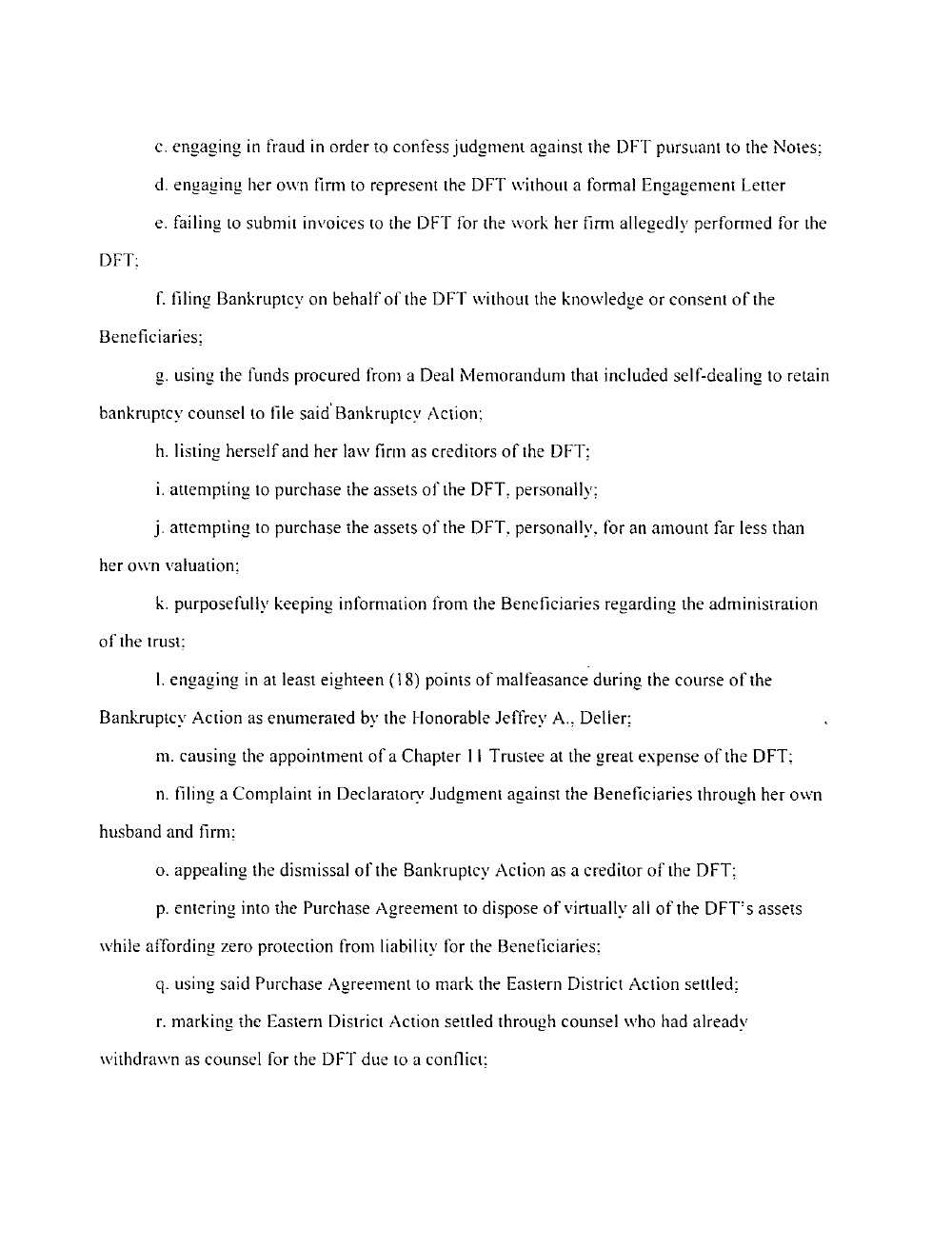 c. engaging in fraud in order to confess judgment against the DFT pursuant to the Notes;

d. engaging her own firm to represent the DFT without a formal Engagement Letter

e. failing to submit invoices to the DFT for the work her firm allegedly performed for the DFT;

f. filing Bankruptcy on behalf of the DFT without the knowledge or consent of the Beneficiaries;

g. using the funds procured from a Deal Memorandum that included self-dealing to retain bankruptcy counsel to file said Bankruptcy Action;

h. listing herself and her law firm as creditors of the DFT;

i. attempting to purchase the assets of the DFT, personally;

j. attempting to purchase the assets of the DFT, personally, for an amount far less than her own valuation;

k. purposefully keeping information from the Beneficiaries regarding the administration of the trust;

l. engaging in at least eighteen (18) points of malfeasance during the course of the Bankruptcy Action as enumerated by the Honorable Jeffrey A., Deller;

m. causing the appointment of a Chapter 11 Trustee at the great expense of the DFT;

n. filing a Complaint in Declaratory Judgment against the Beneficiaries through her own husband and firm;

o. appealing the dismissal of the Bankruptcy Action as a creditor of the DFT;

p. entering into the Purchase Agreement to dispose of virtually all of the DFT's assets while affording zero protection from liability for the Beneficiaries;

q. using said Purchase Agreement to mark the Eastern District Action settled;

r. marking the Eastern District Action settled through counsel who had already withdrawn as counsel for the DFT due to a conflict;